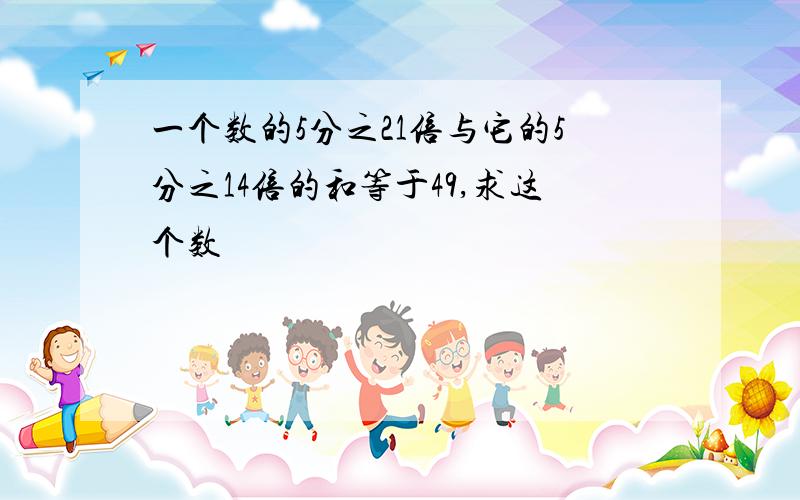 一个数的5分之21倍与它的5分之14倍的和等于49,求这个数